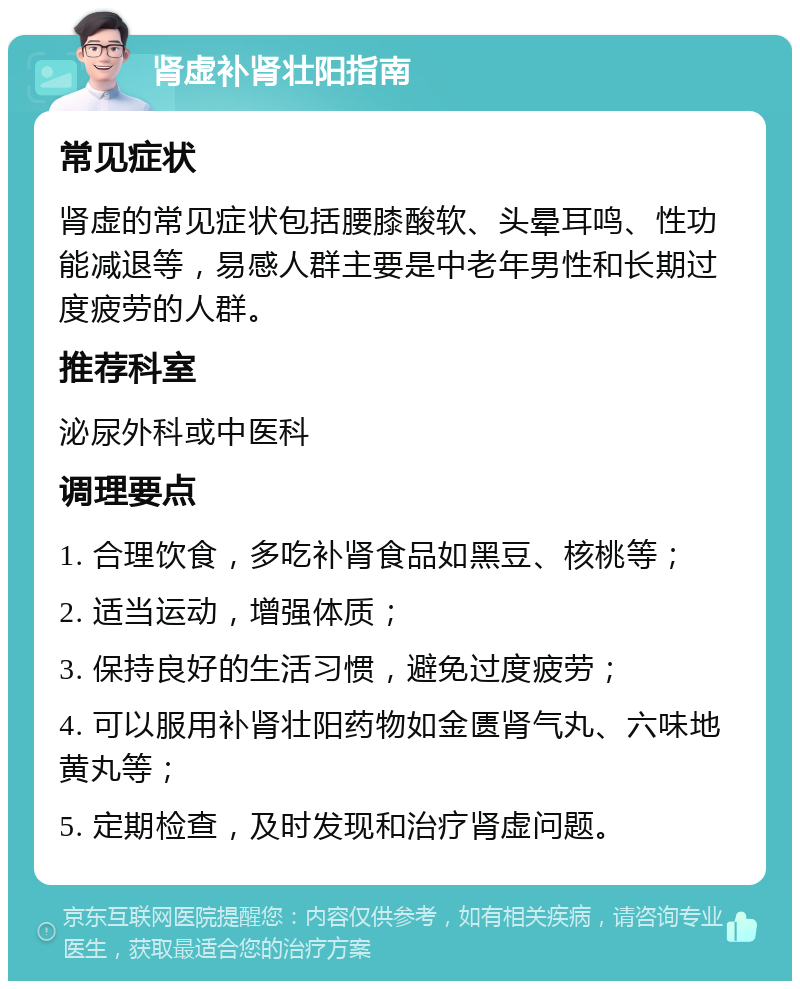 肾虚补肾壮阳指南

常见症状

肾虚的常见症状包括腰膝酸软、头晕耳鸣、性功能减退等，易感人群主要是中老年男性和长期过度疲劳的人群。

推荐科室

泌尿外科或中医科

调理要点

1. 合理饮食，多吃补肾食品如黑豆、核桃等；

2. 适当运动，增强体质；

3. 保持良好的生活习惯，避免过度疲劳；

4. 可以服用补肾壮阳药物如金匮肾气丸、六味地黄丸等；

5. 定期检查，及时发现和治疗肾虚问题。

京东互联网医院提醒您：内容仅供参考，如有相关疾病，请咨询专业医生，获取最适合您的治疗方案